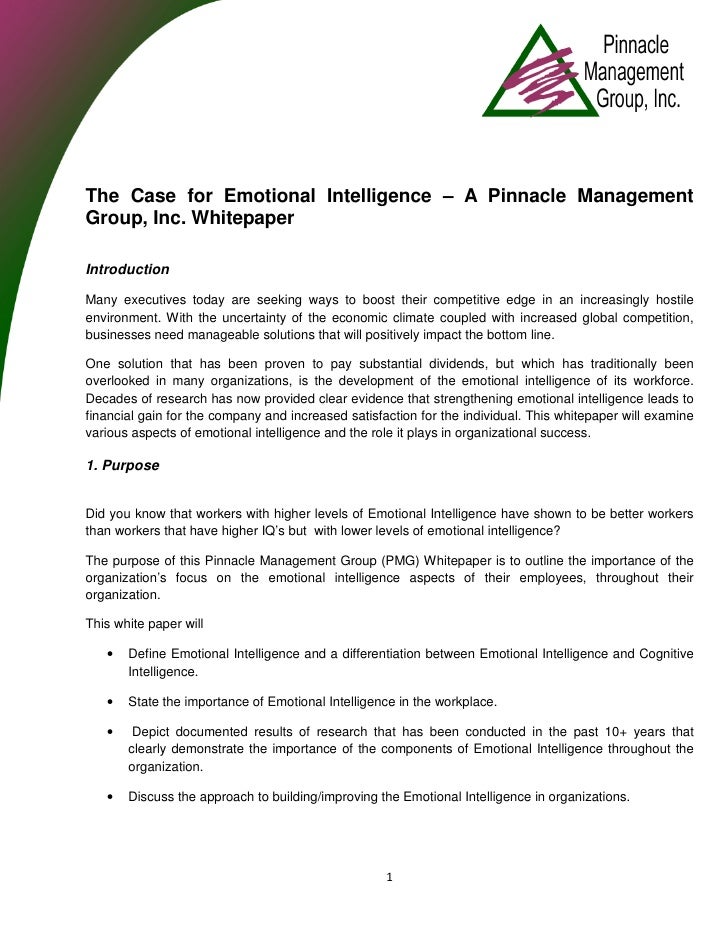 Pinnacle Management Group, Inc.

The Case for Emotional Intelligence – A Pinnacle Management Group, Inc. Whitepaper

Introduction

Many executives today are seeking ways to boost their competitive edge in an increasingly hostile environment. With the uncertainty of the economic climate coupled with increased global competition, businesses need manageable solutions that will positively impact the bottom line.

One solution that has been proven to pay substantial dividends, but which has traditionally been overlooked in many organizations, is the development of the emotional intelligence of its workforce. Decades of research has now provided clear evidence that strengthening emotional intelligence leads to financial gain for the company and increased satisfaction for the individual. This whitepaper will examine various aspects of emotional intelligence and the role it plays in organizational success.

1. Purpose

Did you know that workers with higher levels of Emotional Intelligence have shown to be better workers than workers that have higher IQ's but with lower levels of emotional intelligence?

The purpose of this Pinnacle Management Group (PMG) Whitepaper is to outline the importance of the organization's focus on the emotional intelligence aspects of their employees, throughout their organization.

This white paper will

• Define Emotional Intelligence and a differentiation between Emotional Intelligence and Cognitive Intelligence.

• State the importance of Emotional Intelligence in the workplace.

• Depict documented results of research that has been conducted in the past 10+ years that clearly demonstrate the importance of the components of Emotional Intelligence throughout the organization.

• Discuss the approach to building/improving the Emotional Intelligence in organizations.

1